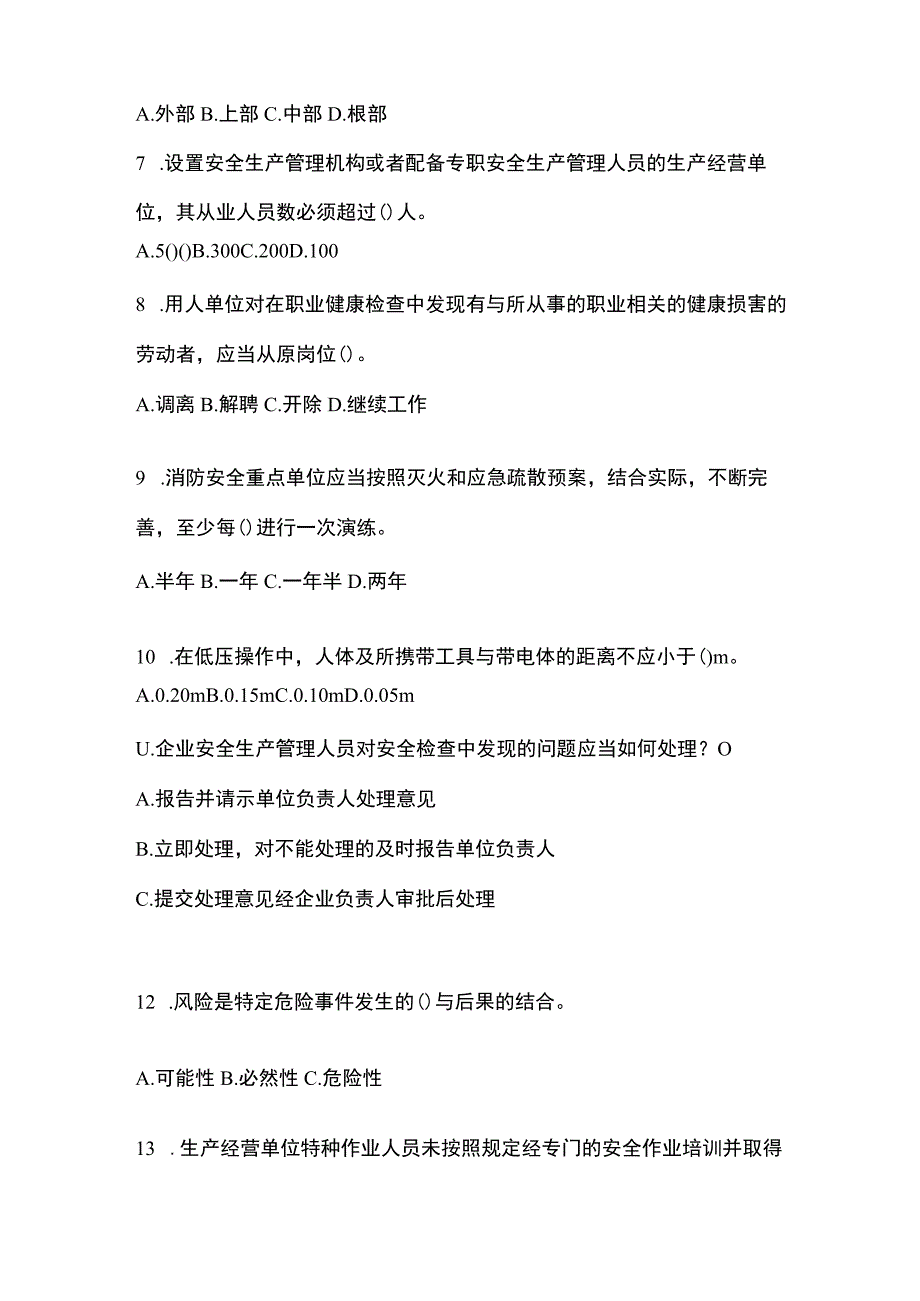 A.外部 B.上部 C.中部 D.根部

7 .设置安全生产管理机构或者配备专职安全生产管理人员的生产经营单位，其从业人员数必须超过()人。

A.5()()B.300C.200D.100

8 .用人单位对在职业健康检查中发现有与所从事的职业相关的健康损害的劳动者，应当从原岗位()。

A.调离 B.解聘 C.开除 D.继续工作

9 .消防安全重点单位应当按照灭火和应急疏散预案，结合实际，不断完善，至少每()进行一次演练。

A.半年 B.一年 C.一年半 D.两年

10 .在低压操作中，人体及所携带工具与带电体的距离不应小于()m。

A.0.20mB.0.15mC.0.10mD.0.05m

U.企业安全生产管理人员对安全检查中发现的问题应当如何处理？O

A.报告并请示单位负责人处理意见

B.立即处理，对不能处理的及时报告单位负责人

C.提交处理意见经企业负责人审批后处理

12 .风险是特定危险事件发生的()与后果的结合。

A.可能性 B.必然性 C.危险性

13 .生产经营单位特种作业人员未按照规定经专门的安全作业培训并取得